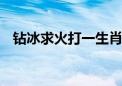 钻冰求火打一生肖